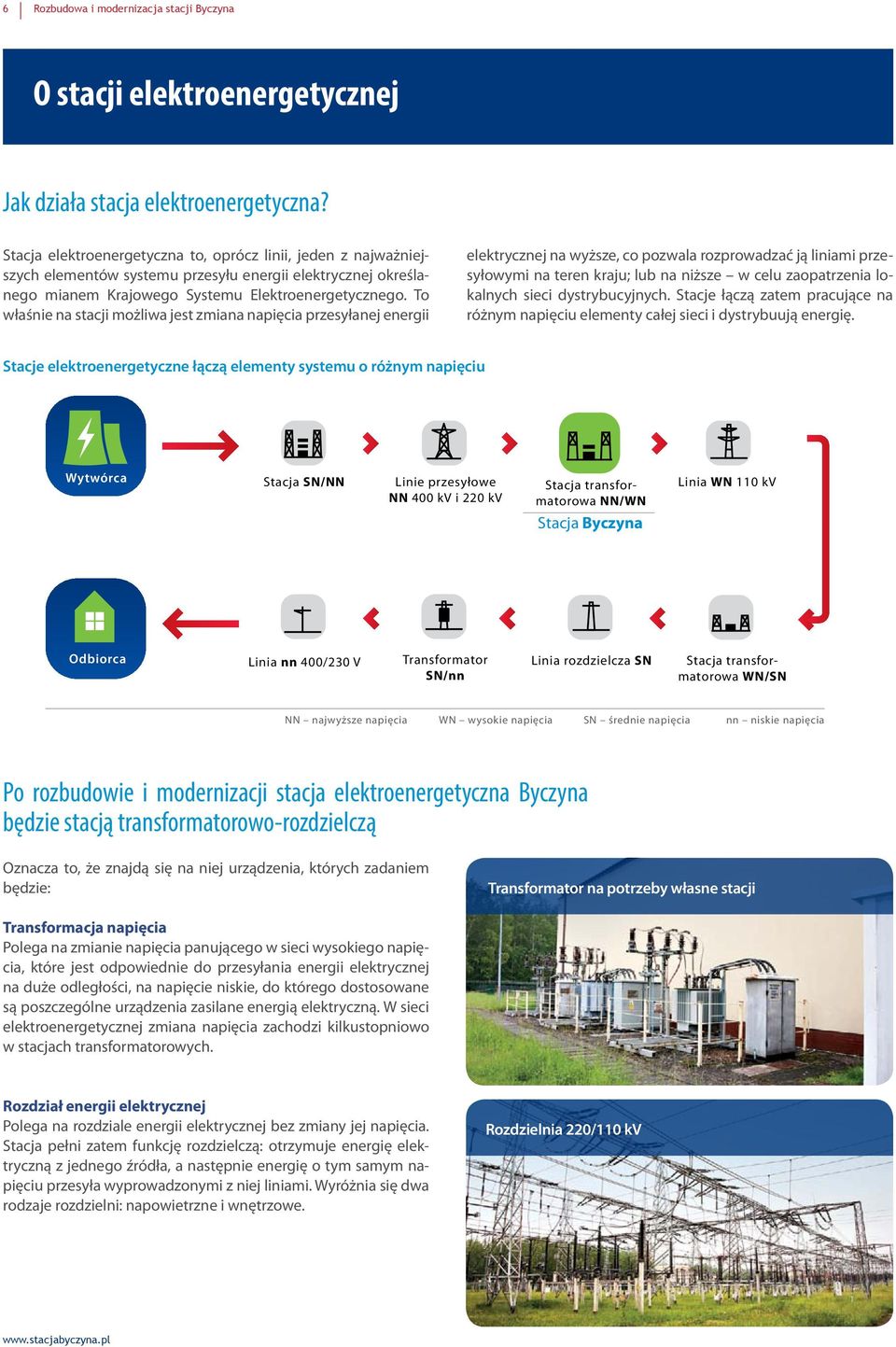 6 Rozbudowa i modernizacja stacji Byczyna

O stacji elektroenergetycznej

Jak działa stacja elektroenergetyczna?

Stacja elektroenergetyczna to, oprócz linii, jeden z najważniejszych elementów systemu przesyłu energii elektrycznej określanego mianem Krajowego Systemu Elektroenergetycznego. To właśnie na stacji możliwa jest zmiana napięcia przesyłanej energii elektrycznej na wyższe, co pozwala rozprowadzać ją liniami przesyłowymi na teren kraju; lub na niższe – w celu zaopatrzenia lokalnych sieci dystrybucyjnych. Stacje łączą zatem pracujące na różnym napięciu elementy całej sieci i dystrybuują energię.

Stacje elektroenergetyczne łączą elementy systemu o różnym napięciu

Wytwórca

Stacja SN/NN

Linie przesyłowe NN 400 kV i 220 kV

Stacja transformatorowa NN/WN

Stacja Byczyna

Linia WN 110 kV

Odbiorca

Linia nn 400/230 V

Transformator SN/nn

Linia rozdzielcza SN

Stacja transformatorowa WN/SN

NN – najwyższe napięcia WN – wysokie napięcia SN – średnie napięcia nn – niskie napięcia

Po rozbudowie i modernizacji stacja elektroenergetyczna Byczyna będzie stacją transformatorowo-rozdzielczą

Oznacza to, że znajdą się na niej urządzenia, których zadaniem będzie:

Transformacja napięcia
Polega na zmianie napięcia panującego w sieci wysokiego napięcia, które jest odpowiednie do przesyłania energii elektrycznej na duże odległości, na napięcie niskie, do którego dostosowane są poszczególne urządzenia zasilane energią elektryczną. W sieci elektroenergetycznej zmiana napięcia zachodzi kilkustopniowo w stacjach transformatorowych.

Rozdział energii elektrycznej
Polega na rozdziale energii elektrycznej bez zmiany jej napięcia. Stacja pełni zatem funkcję rozdzielczą: otrzymuje energię elektryczną z jednego źródła, a następnie energię o tym samym napięciu przesyła wyprowadzonymi z niej liniami. Wyróżnia się dwa rodzaje rozdzielni: napowietrzne i wnętrzowe.

Transformator na potrzeby własne stacji

Rozdzielnia 220/110 kV

www.stacjabyczyna.pl